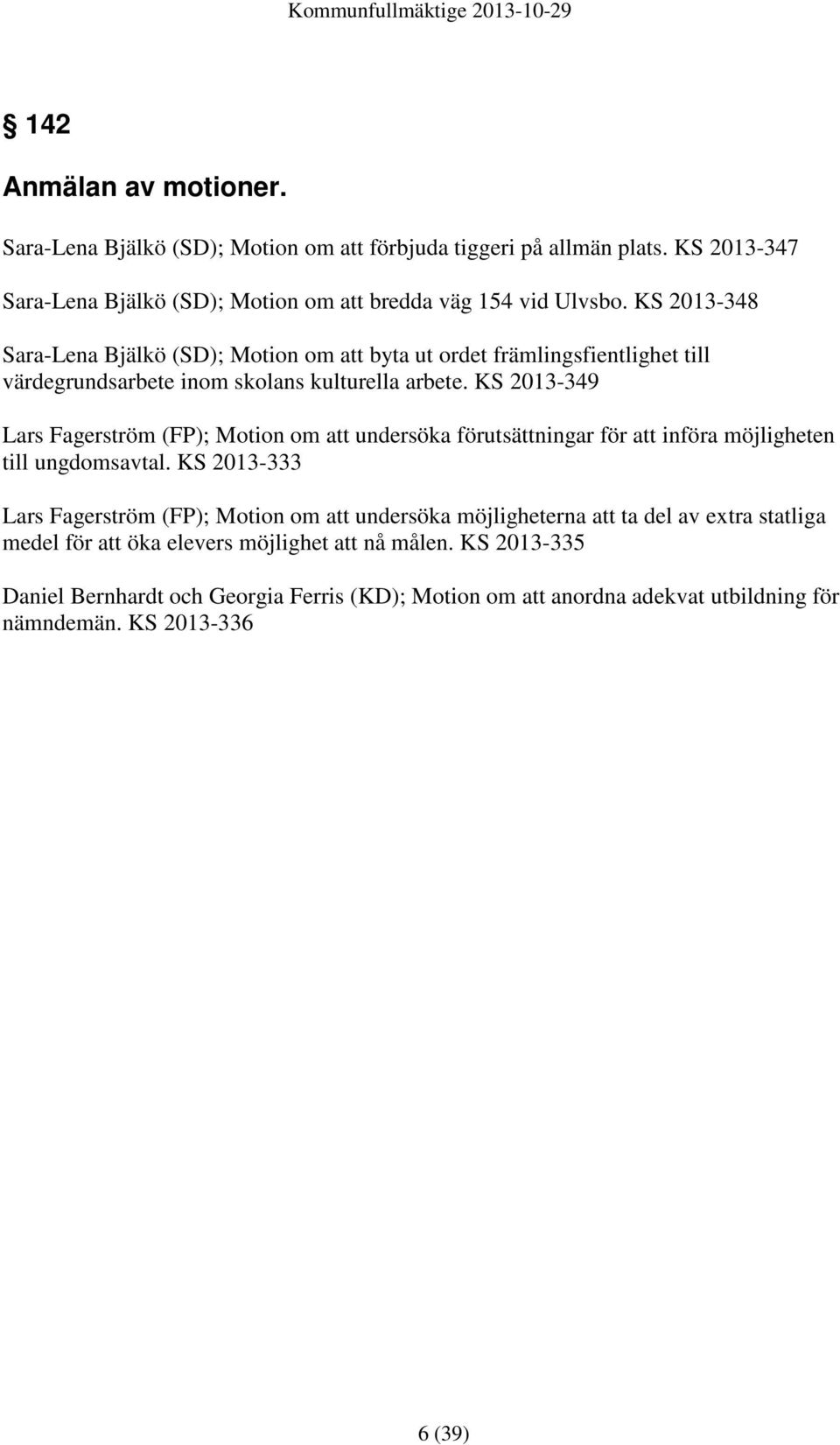 Kommunfullmäktige 2013-10-29

§ 142

Anmälan av motioner.

Sara-Lena Bjälkö (SD); Motion om att förbjuda tiggeri på allmän plats. KS 2013-347

Sara-Lena Bjälkö (SD); Motion om att bredda väg 154 vid Ulvsbo. KS 2013-348

Sara-Lena Bjälkö (SD); Motion om att byta ut ordet främlingsfientlighet till värdegrundsarbete inom skolans kulturella arbete. KS 2013-349

Lars Fagerström (FP); Motion om att undersöka förutsättningar för att införa möjligheten till ungdomsavtal. KS 2013-333

Lars Fagerström (FP); Motion om att undersöka möjligheterna att ta del av extra statliga medel för att öka elevers möjlighet att nå målen. KS 2013-335

Daniel Bernhardt och Georgia Ferris (KD); Motion om att anordna adekvat utbildning för nämndemän. KS 2013-336

6 (39)